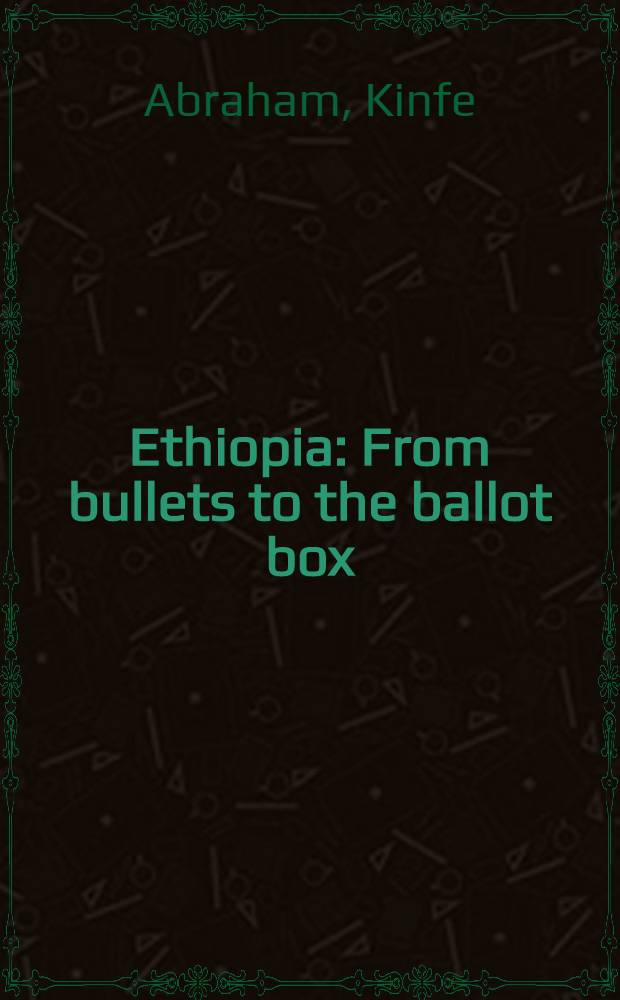 Abraham, Kinfe

Ethiopia: From bullets to the ballot box